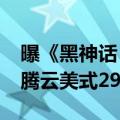 曝《黑神话
腾云美式29